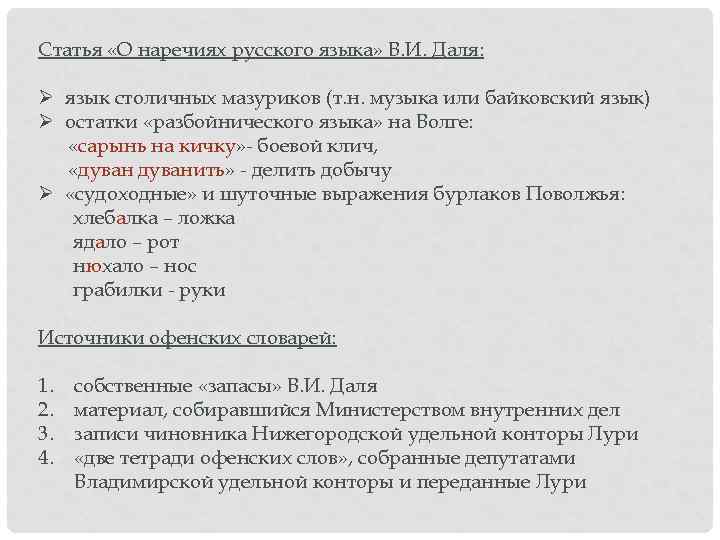 Статья «О наречиях русского языка» В.И. Даля:

➢ язык столичных мазуриков (т.н. музыка или байковский язык)
➢ остатки «разбойнического языка» на Волге:
«сарынь на кичку»- боевой клич,
«дуван дуванить» - делить добычу
➢ «судоходные» и шуточные выражения бурлаков Поволжья:
хлебалка – ложка
ядало – рот
нюхало – нос
грабилки - руки

Источники офенских словарей:

1. собственные «запасы» В.И. Даля
2. материал, собиравшийся Министерством внутренних дел
3. записи чиновника Нижегородской удельной конторы Лури
4. «две тетради офенских слов», собранные депутатами Владимирской удельной конторы и переданные Лури